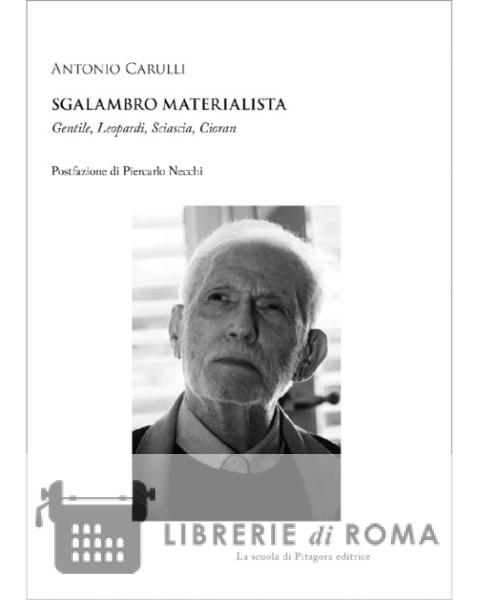 ANTONIO CARULLI

SGALAMBRO MATERIALISTA
Gentile, Leopardi, Sciascia, Cioran

Postfazione di Piercarlo Necchi

La scuola di Pitagora editrice

LIBRERIE di ROMA